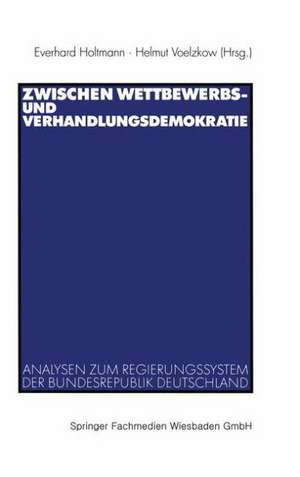 Everhard Holtmann · Helmut Voelzkow (Hrsg.)

ZWISCHEN WETTBEWERBS- UND VERHANDLUNGSDEMOKRATIE

ANALYSEN ZUM REGIERUNGSSYSTEM DER BUNDESREPUBLIK DEUTSCHLAND

Springer Fachmedien Wiesbaden GmbH